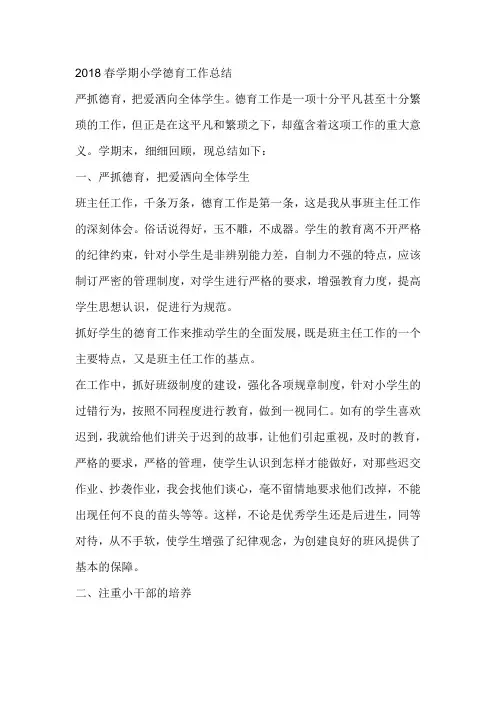 2018 春学期小学德育工作总结

严抓德育，把爱洒向全体学生。德育工作是一项十分平凡甚至十分繁琐的工作，但正是在这平凡和繁琐之下，却蕴含着这项工作的重大意义。学期末，细细回顾，现总结如下：

一、严抓德育，把爱洒向全体学生

班主任工作，千条万条，德育工作是第一条，这是我从事班主任工作的深刻体会。俗话说得好，玉不雕，不成器。学生的教育离不开严格的纪律约束，针对小学生是非辨别能力差，自制力不强的特点，应该制订严密的管理制度，对学生进行严格的要求，增强教育力度，提高学生思想认识，促进行为规范。

抓好学生的德育工作来推动学生的全面发展，既是班主任工作的一个主要特点，又是班主任工作的基点。

在工作中，抓好班级制度的建设，强化各项规章制度，针对小学生的过错行为，按照不同程度进行教育，做到一视同仁。如有的学生喜欢迟到，我就给他们讲关于迟到的故事，让他们引起重视，及时的教育，严格的要求，严格的管理，使学生认识到怎样才能做好，对那些迟交作业、抄袭作业，我会找他们谈心，毫不留情地要求他们改掉，不能出现任何不良的苗头等等。这样，不论是优秀学生还是后进生，同等对待，从不手软，使学生增强了纪律观念，为创建良好的班风提供了基本的保障。

二、注重小干部的培养